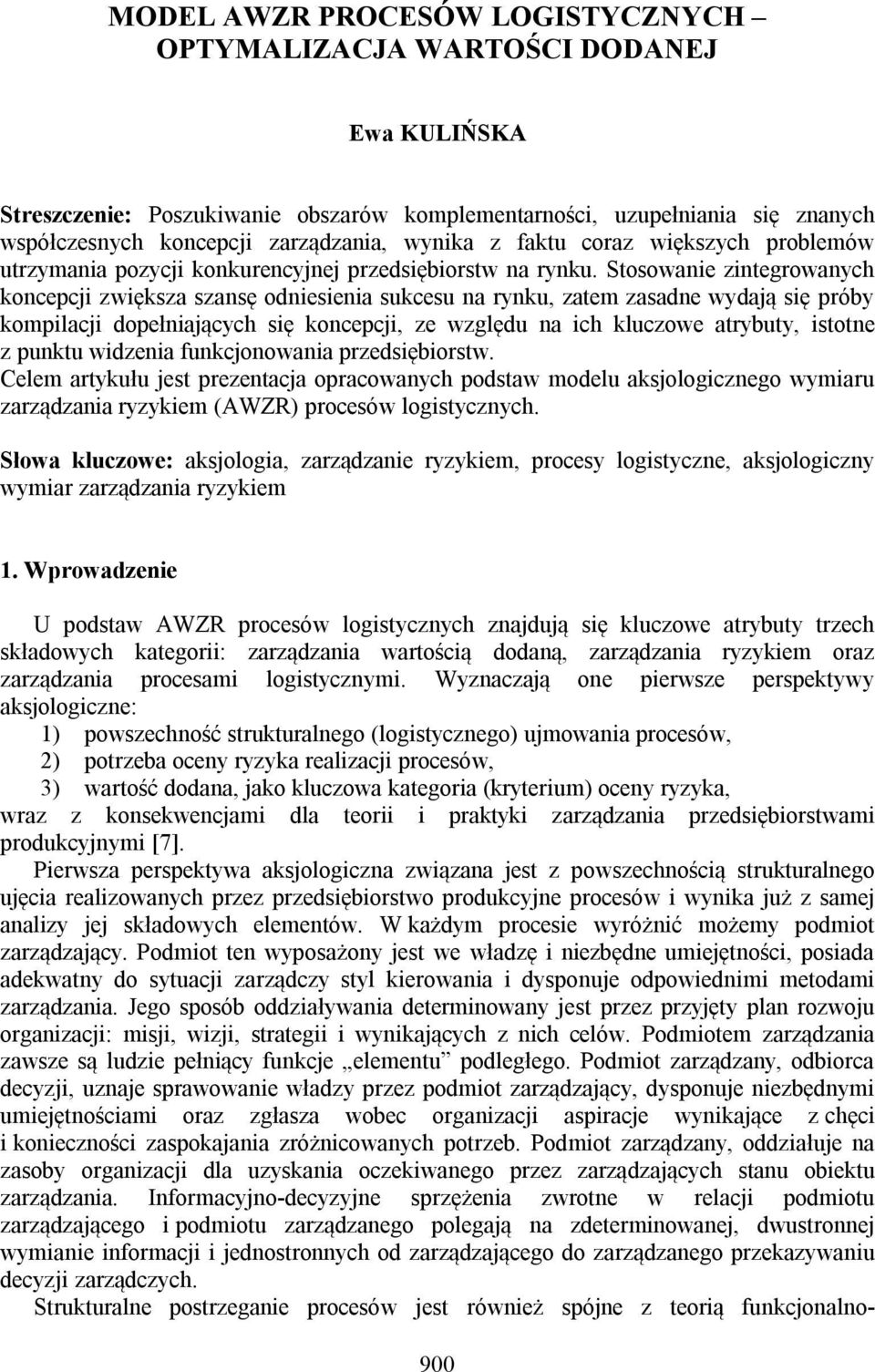 MODEL AWZR PROCESÓW LOGISTYCZNYCH – OPTYMALIZACJA WARTOŚCI DODANEJ

Ewa KULIŃSKA

Streszczenie: Poszukiwanie obszarów komplementarności, uzupełniania się znanych współczesnych koncepcji zarządzania, wynika z faktu coraz większych problemów utrzymania pozycji konkurencyjnej przedsiębiorstw na rynku. Stosowanie zintegrowanych koncepcji zwiększa szansę odniesienia sukcesu na rynku, zatem zasadne wydają się próby kompilacji dopełniających się koncepcji, ze względu na ich kluczowe atrybuty, istotne z punktu widzenia funkcjonowania przedsiębiorstw.
Celem artykułu jest prezentacja opracowanych podstaw modelu aksjologicznego wymiaru zarządzania ryzykiem (AWZR) procesów logistycznych.

Słowa kluczowe: aksjologia, zarządzanie ryzykiem, procesy logistyczne, aksjologiczny wymiar zarządzania ryzykiem

1. Wprowadzenie

U podstaw AWZR procesów logistycznych znajdują się kluczowe atrybuty trzech składowych kategorii: zarządzania wartością dodaną, zarządzania ryzykiem oraz zarządzania procesami logistycznymi. Wyznaczają one pierwsze perspektywy aksjologiczne:
1) powszechność strukturalnego (logistycznego) ujmowania procesów,
2) potrzeba oceny ryzyka realizacji procesów,
3) wartość dodana, jako kluczowa kategoria (kryterium) oceny ryzyka,
wraz z konsekwencjami dla teorii i praktyki zarządzania przedsiębiorstwami produkcyjnymi [7].
Pierwsza perspektywa aksjologiczna związana jest z powszechnością strukturalnego ujęcia realizowanych przez przedsiębiorstwo produkcyjne procesów i wynika już z samej analizy jej składowych elementów. W każdym procesie wyróżnić możemy podmiot zarządzający. Podmiot ten wyposażony jest we władzę i niezbędne umiejętności, posiada adekwatny do sytuacji zarządczy styl kierowania i dysponuje odpowiednimi metodami zarządzania. Jego sposób oddziaływania determinowany jest przez przyjęty plan rozwoju organizacji: misji, wizji, strategii i wynikających z nich celów. Podmiotem zarządzania zawsze są ludzie pełniący funkcje „elementu” podległego. Podmiot zarządzany, odbiorca decyzji, uznaje sprawowanie władzy przez podmiot zarządzający, dysponuje niezbędnymi umiejętnościami oraz zgłasza wobec organizacji aspiracje wynikające z chęci i konieczności zaspokajania zróżnicowanych potrzeb. Podmiot zarządzany, oddziałuje na zasoby organizacji dla uzyskania oczekiwanego przez zarządzających stanu obiektu zarządzania. Informacyjno-decyzyjne sprzężenia zwrotne w relacji podmiotu zarządzającego i podmiotu zarządzanego polegają na zdeterminowanej, dwustronnej wymianie informacji i jednostronnych od zarządzającego do zarządzanego przekazywaniu decyzji zarządczych.
Strukturalne postrzeganie procesów jest również spójne z teorią funkcjonalno-

900